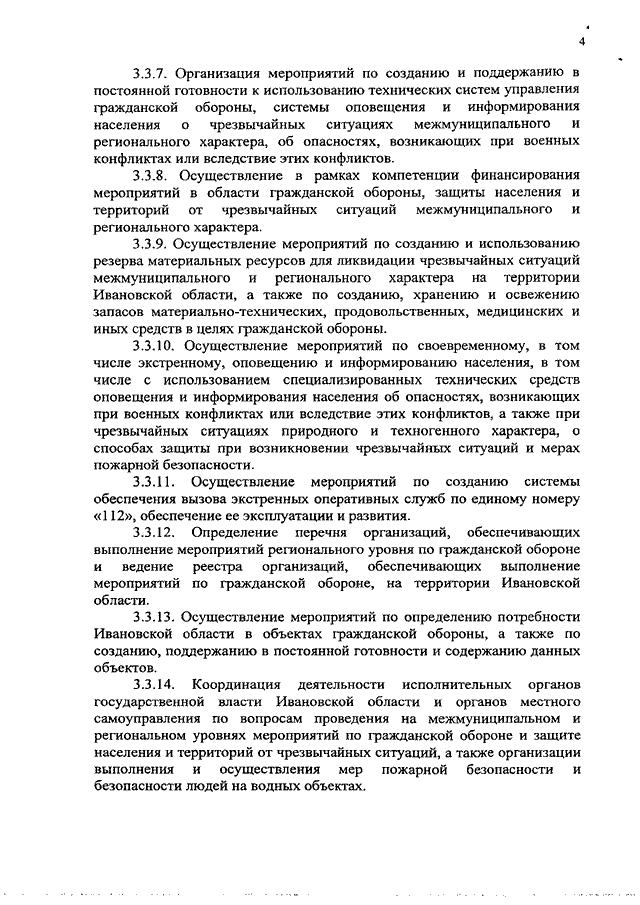 4

3.3.7. Организация мероприятий по созданию и поддержанию в постоянной готовности к использованию технических систем управления гражданской обороны, системы оповещения и информирования населения о чрезвычайных ситуациях межмуниципального и регионального характера, об опасностях, возникающих при военных конфликтах или вследствие этих конфликтов.

3.3.8. Осуществление в рамках компетенции финансирования мероприятий в области гражданской обороны, защиты населения и территорий от чрезвычайных ситуаций межмуниципального и регионального характера.

3.3.9. Осуществление мероприятий по созданию и использованию резерва материальных ресурсов для ликвидации чрезвычайных ситуаций межмуниципального и регионального характера на территории Ивановской области, а также по созданию, хранению и освежению запасов материально-технических, продовольственных, медицинских и иных средств в целях гражданской обороны.

3.3.10. Осуществление мероприятий по своевременному, в том числе экстренному, оповещению и информированию населения, в том числе с использованием специализированных технических средств оповещения и информирования населения об опасностях, возникающих при военных конфликтах или вследствие этих конфликтов, а также при чрезвычайных ситуациях природного и техногенного характера, о способах защиты при возникновении чрезвычайных ситуаций и мерах пожарной безопасности.

3.3.11. Осуществление мероприятий по созданию системы обеспечения вызова экстренных оперативных служб по единому номеру «112», обеспечение ее эксплуатации и развития.

3.3.12. Определение перечня организаций, обеспечивающих выполнение мероприятий регионального уровня по гражданской обороне и ведение реестра организаций, обеспечивающих выполнение мероприятий по гражданской обороне, на территории Ивановской области.

3.3.13. Осуществление мероприятий по определению потребности Ивановской области в объектах гражданской обороны, а также по созданию, поддержанию в постоянной готовности и содержанию данных объектов.

3.3.14. Координация деятельности исполнительных органов государственной власти Ивановской области и органов местного самоуправления по вопросам проведения на межмуниципальном и региональном уровнях мероприятий по гражданской обороне и защите населения и территорий от чрезвычайных ситуаций, а также организации выполнения и осуществления мер пожарной безопасности и безопасности людей на водных объектах.